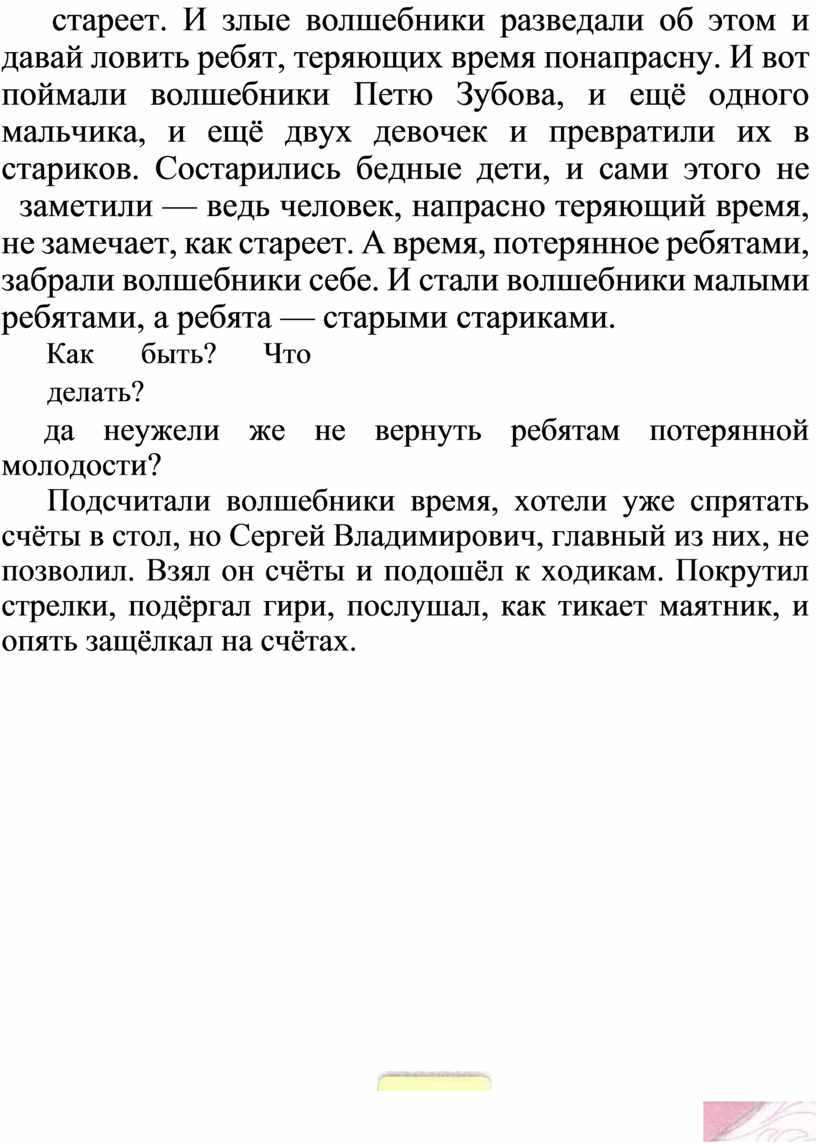 стареет. И злые волшебники разведали об этом и давай ловить ребят, теряющих время понапрасну. И вот поймали волшебники Петю Зубова, и ещё одного мальчика, и ещё двух девочек и превратили их в стариков. Состарились бедные дети, и сами этого не заметили — ведь человек, напрасно теряющий время, не замечает, как стареет. А время, потерянное ребятами, забрали волшебники себе. И стали волшебники малыми ребятами, а ребята — старыми стариками.

Как быть? Что делать?

да неужели же не вернуть ребятам потерянной молодости?

Подсчитали волшебники время, хотели уже спрятать счёты в стол, но Сергей Владимирович, главный из них, не позволил. Взял он счёты и подошёл к ходикам. Покрутил стрелки, подёргал гири, послушал, как тикает маятник, и опять защёлкал на счётах.